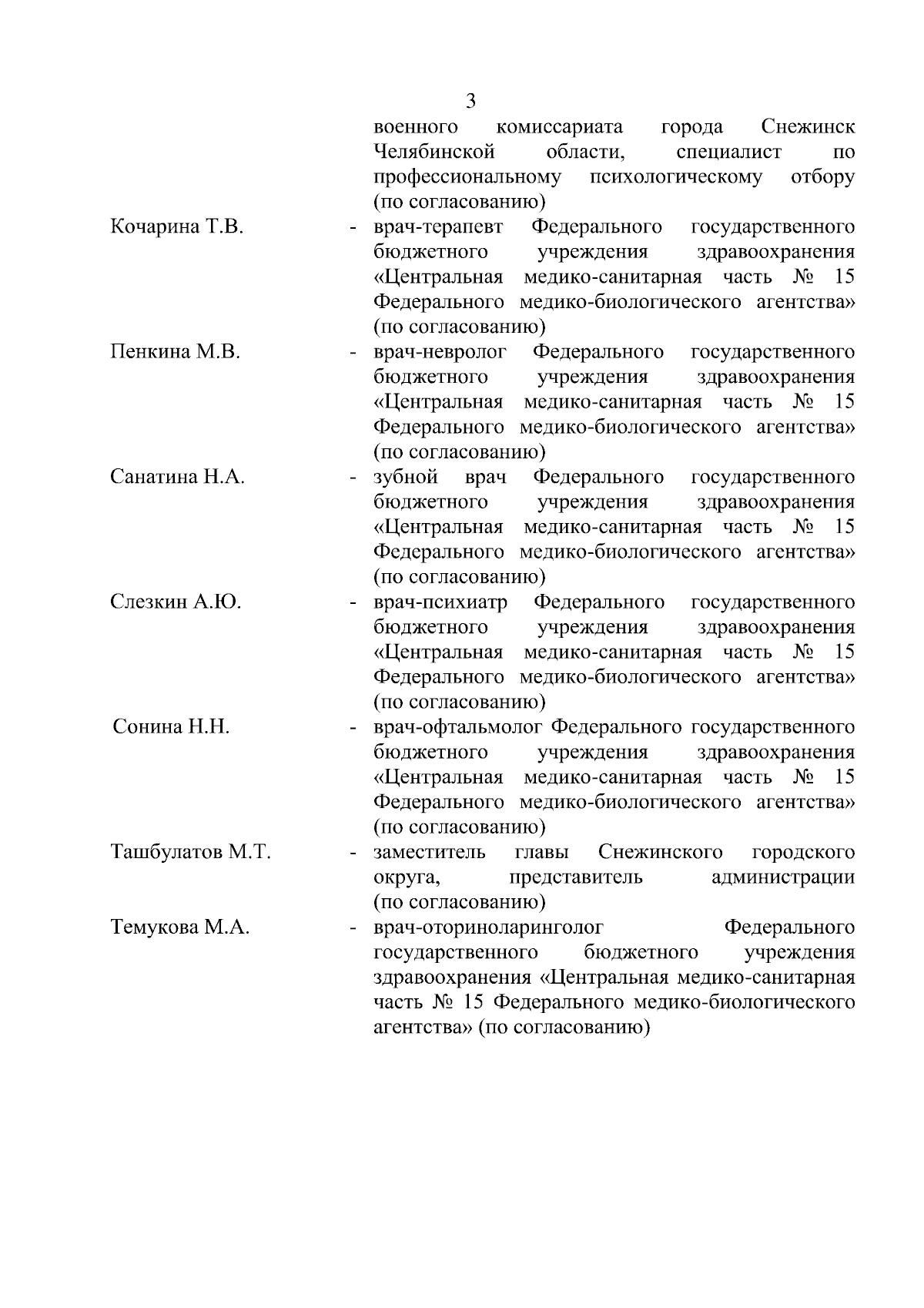 3

военного комиссариата города Снежинск Челябинской области, специалист по профессиональному психологическому отбору (по согласованию)

Кочарина Т.В. - врач-терапевт Федерального государственного бюджетного учреждения здравоохранения «Центральная медико-санитарная часть № 15 Федерального медико-биологического агентства» (по согласованию)

Пенкина М.В. - врач-невролог Федерального государственного бюджетного учреждения здравоохранения «Центральная медико-санитарная часть № 15 Федерального медико-биологического агентства» (по согласованию)

Санатина Н.А. - зубной врач Федерального государственного бюджетного учреждения здравоохранения «Центральная медико-санитарная часть № 15 Федерального медико-биологического агентства» (по согласованию)

Слезкин А.Ю. - врач-психиатр Федерального государственного бюджетного учреждения здравоохранения «Центральная медико-санитарная часть № 15 Федерального медико-биологического агентства» (по согласованию)

Сонина Н.Н. - врач-офтальмолог Федерального государственного бюджетного учреждения здравоохранения «Центральная медико-санитарная часть № 15 Федерального медико-биологического агентства» (по согласованию)

Ташбулатов М.Т. - заместитель главы Снежинского городского округа, представитель администрации (по согласованию)

Темукова М.А. - врач-оториноларинголог Федерального государственного бюджетного учреждения здравоохранения «Центральная медико-санитарная часть № 15 Федерального медико-биологического агентства» (по согласованию)